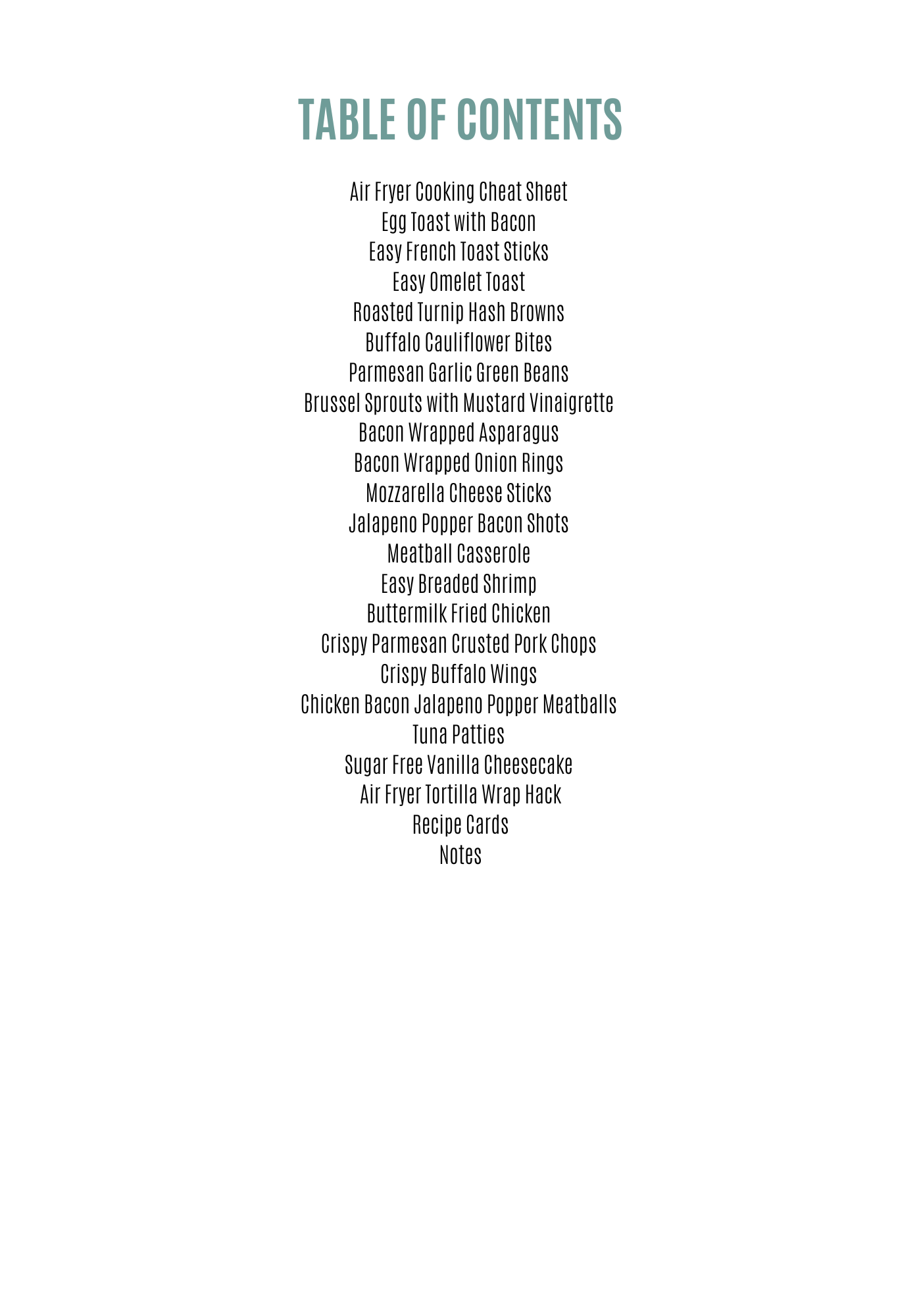 TABLE OF CONTENTS

Air Fryer Cooking Cheat Sheet
Egg Toast with Bacon
Easy French Toast Sticks
Easy Omelet Toast
Roasted Turnip Hash Browns
Buffalo Cauliflower Bites
Parmesan Garlic Green Beans
Brussel Sprouts with Mustard Vinaigrette
Bacon Wrapped Asparagus
Bacon Wrapped Onion Rings
Mozzarella Cheese Sticks
Jalapeno Popper Bacon Shots
Meatball Casserole
Easy Breaded Shrimp
Buttermilk Fried Chicken
Crispy Parmesan Crusted Pork Chops
Crispy Buffalo Wings
Chicken Bacon Jalapeno Popper Meatballs
Tuna Patties
Sugar Free Vanilla Cheesecake
Air Fryer Tortilla Wrap Hack
Recipe Cards
Notes